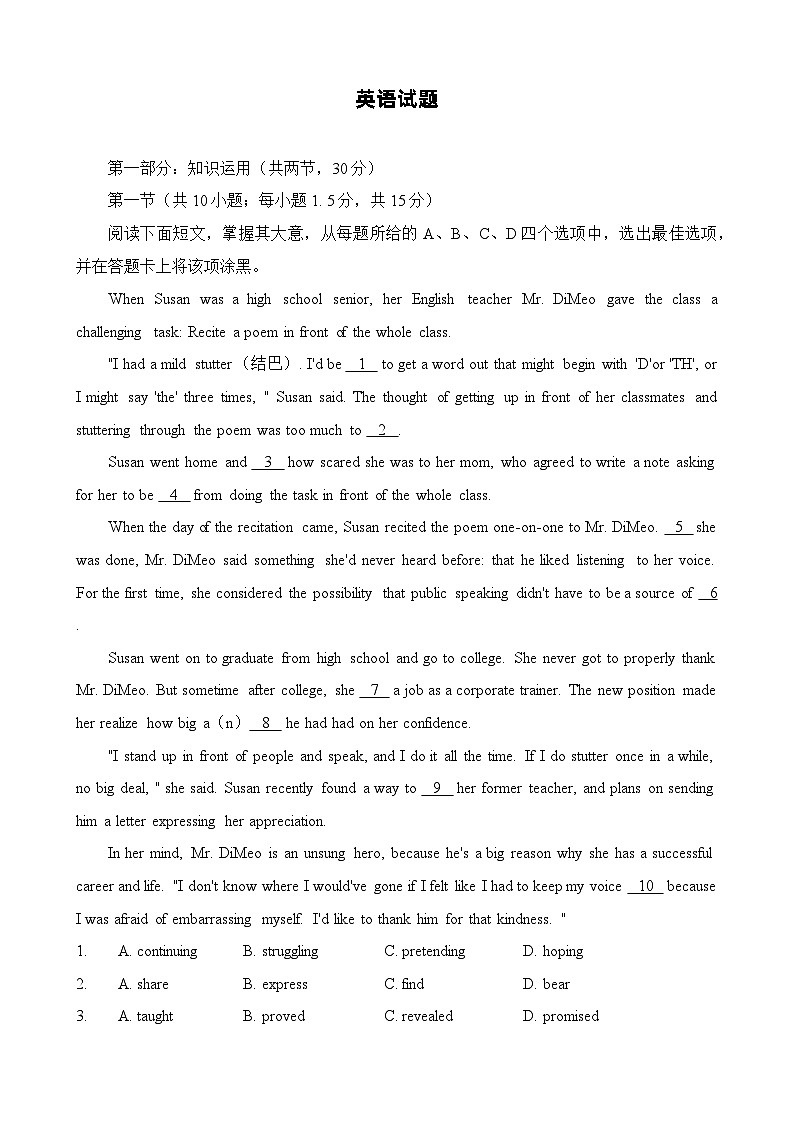 英语试题

第一部分：知识运用（共两节，30分）

第一节（共10小题；每小题1.5分，共15分）

阅读下面短文，掌握其大意，从每题所给的A、B、C、D四个选项中，选出最佳选项，并在答题卡上将该项涂黑。

When Susan was a high school senior, her English teacher Mr. DiMeo gave the class a challenging task: Recite a poem in front of the whole class.

"I had a mild stutter（结巴）. I'd be __1__ to get a word out that might begin with 'D'or 'TH', or I might say 'the' three times, " Susan said. The thought of getting up in front of her classmates and stuttering through the poem was too much to __2__.

Susan went home and __3__ how scared she was to her mom, who agreed to write a note asking for her to be __4__ from doing the task in front of the whole class.

When the day of the recitation came, Susan recited the poem one-on-one to Mr. DiMeo. __5__ she was done, Mr. DiMeo said something she'd never heard before: that he liked listening to her voice. For the first time, she considered the possibility that public speaking didn't have to be a source of __6__.

Susan went on to graduate from high school and go to college. She never got to properly thank Mr. DiMeo. But sometime after college, she __7__ a job as a corporate trainer. The new position made her realize how big a（n）__8__ he had had on her confidence.

"I stand up in front of people and speak, and I do it all the time. If I do stutter once in a while, no big deal, " she said. Susan recently found a way to __9__ her former teacher, and plans on sending him a letter expressing her appreciation.

In her mind, Mr. DiMeo is an unsung hero, because he's a big reason why she has a successful career and life. "I don't know where I would've gone if I felt like I had to keep my voice __10__ because I was afraid of embarrassing myself. I'd like to thank him for that kindness. "

1. A. continuing B. struggling C. pretending D. hoping
2. A. share B. express C. find D. bear
3. A. taught B. proved C. revealed D. promised